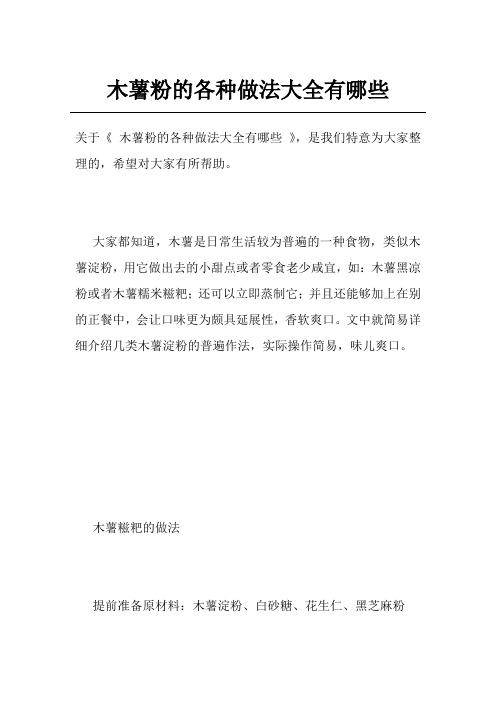 木薯粉的各种做法大全有哪些

关于《 木薯粉的各种做法大全有哪些 》，是我们特意为大家整理的，希望对大家有所帮助。

大家都知道，木薯是日常生活较为普遍的一种食物，类似木薯淀粉，用它做出去的小甜点或者零食老少咸宜，如：木薯黑凉粉或者木薯糯米糍粑；还可以立即蒸制它；并且还能够加上在别的正餐中，会让口味更为颇具延展性，香软爽口。文中就简易详细介绍几类木薯淀粉的普遍作法，实际操作简易，味儿爽口。

木薯糍粑的做法

提前准备原材料：木薯淀粉、白砂糖、花生仁、黑芝麻粉